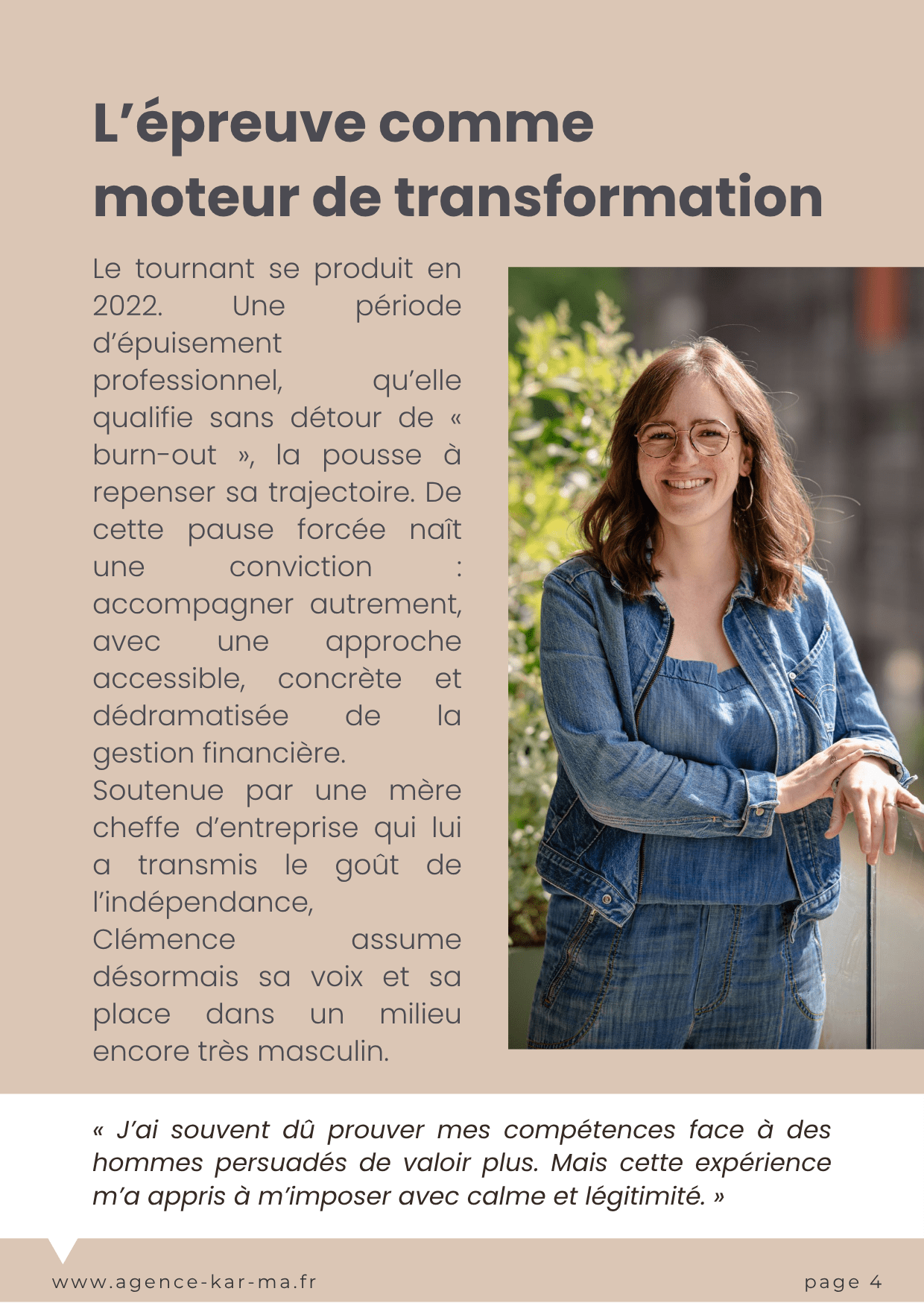 L'épreuve comme moteur de transformation

Le tournant se produit en 2022. Une période d'épuisement professionnel, qu'elle qualifie sans détour de « burn-out », la pousse à repenser sa trajectoire. De cette pause forcée naît une conviction : accompagner autrement, avec une approche accessible, concrète et dédramatisée de la gestion financière.

Soutenue par une mère cheffe d'entreprise qui lui a transmis le goût de l'indépendance, Clémence assume désormais sa voix et sa place dans un milieu encore très masculin.

« J'ai souvent dû prouver mes compétences face à des hommes persuadés de valoir plus. Mais cette expérience m'a appris à m'imposer avec calme et légitimité. »

www.agence-kar-ma.fr

page 4